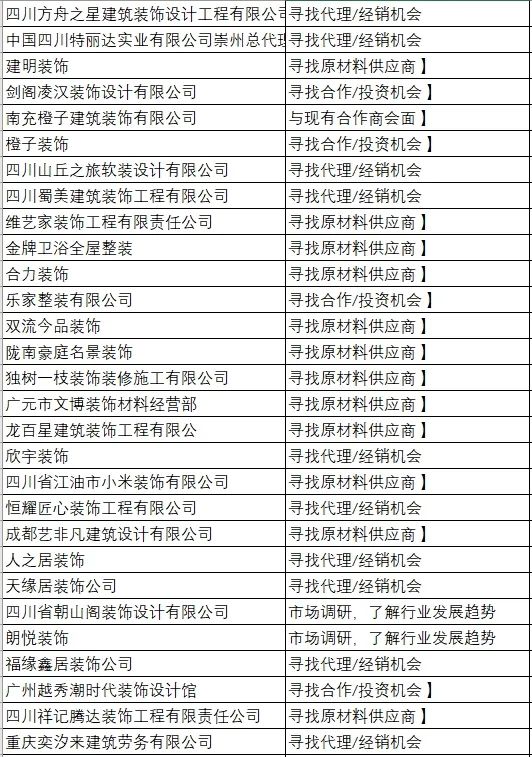 | | |
|---|---|
| 四川方舟之星建筑装饰设计工程有限公司 | 寻找代理/经销机会 |
| 中国四川特丽达实业有限公司崇州总代理 | 寻找代理/经销机会 |
| 建明装饰 | 寻找原材料供应商】 |
| 剑阁凌汉装饰设计有限公司 | 寻找合作/投资机会】 |
| 南充橙子建筑装饰有限公司 | 与现有合作商会面】 |
| 橙子装饰 | 寻找合作/投资机会】 |
| 四川山丘之旅软装设计有限公司 | 寻找代理/经销机会 |
| 四川蜀美建筑装饰工程有限公司 | 寻找代理/经销机会 |
| 维艺家装饰工程有限责任公司 | 寻找原材料供应商】 |
| 金牌卫浴全屋整装 | 寻找原材料供应商】 |
| 合力装饰 | 寻找原材料供应商】 |
| 乐家整装有限公司 | 寻找合作/投资机会】 |
| 双流今品装饰 | 寻找原材料供应商】 |
| 陇南豪庭名景装饰 | 寻找原材料供应商】 |
| 独树一枝装饰装修施工有限公司 | 寻找原材料供应商】 |
| 广元市文博装饰材料经营部 | 寻找原材料供应商】 |
| 龙百星建筑装饰工程有限公 | 寻找原材料供应商】 |
| 欣宇装饰 | 寻找代理/经销机会 |
| 四川省江油市小米装饰有限公司 | 寻找原材料供应商】 |
| 恒耀匠心装饰工程有限公司 | 寻找代理/经销机会 |
| 成都艺非凡建筑设计有限公司 | 寻找原材料供应商】 |
| 人之居装饰 | 寻找代理/经销机会 |
| 天缘居装饰公司 | 寻找代理/经销机会 |
| 四川省朝山阁装饰设计有限公司 | 市场调研，了解行业发展趋势 |
| 朗悦装饰 | 市场调研，了解行业发展趋势 |
| 福缘鑫居装饰公司 | 寻找代理/经销机会 |
| 广州越秀潮时代装饰设计馆 | 寻找合作/投资机会】 |
| 四川祥记腾达装饰工程有限责任公司 | 寻找原材料供应商】 |
| 重庆奕汐来建筑劳务有限公司 | 寻找代理/经销机会 |